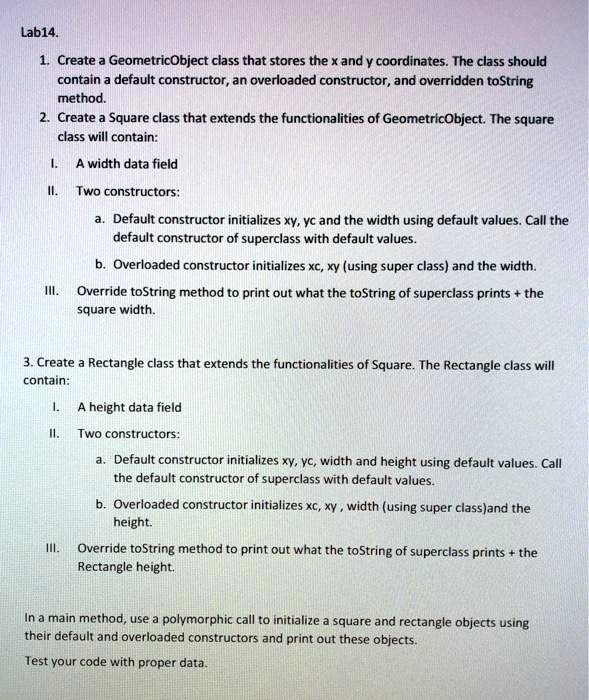 Lab14.

1. Create a GeometricObject class that stores the x and y coordinates. The class should contain a default constructor, an overloaded constructor, and overridden toString method.

2. Create a Square class that extends the functionalities of GeometricObject. The square class will contain:

I. A width data field

II. Two constructors:

a. Default constructor initializes xy, yc and the width using default values. Call the default constructor of superclass with default values.

b. Overloaded constructor initializes xc, xy (using super class) and the width.

III. Override toString method to print out what the toString of superclass prints + the square width.

3. Create a Rectangle class that extends the functionalities of Square. The Rectangle class will contain:

I. A height data field

II. Two constructors:

a. Default constructor initializes xy, yc, width and height using default values. Call the default constructor of superclass with default values.

b. Overloaded constructor initializes xc, xy , width (using super class)and the height.

III. Override toString method to print out what the toString of superclass prints + the Rectangle height.

In a main method, use a polymorphic call to initialize a square and rectangle objects using their default and overloaded constructors and print out these objects.

Test your code with proper data.